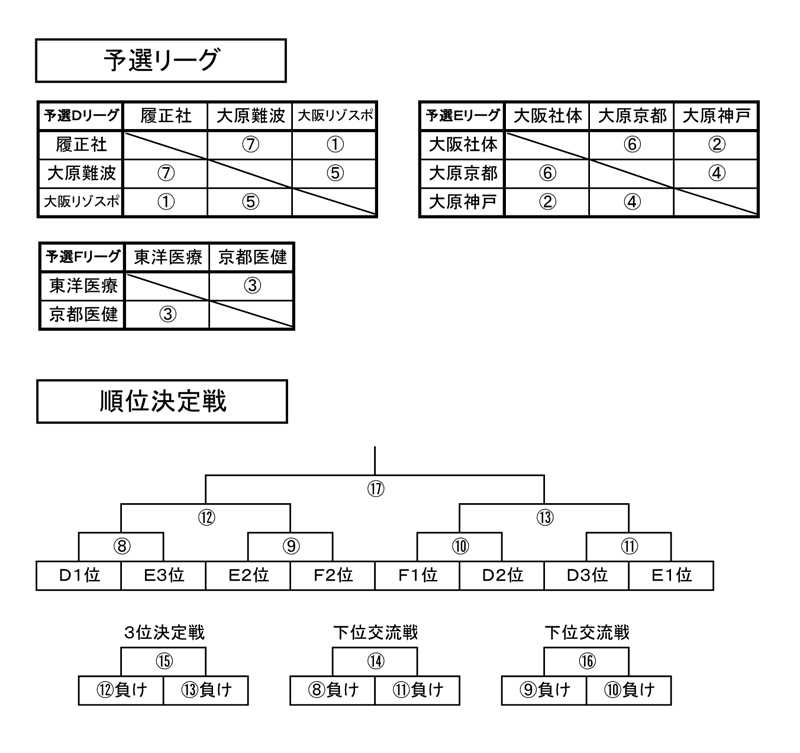 予選リーグ

| 予選Dリーグ | 履正社 | 大原難波 | 大阪リゾスポ |
|---|---|---|---|
| 履正社 | | ⑦ | ① |
| 大原難波 | ⑦ | | ⑤ |
| 大阪リゾスポ | ① | ⑤ | |

| 予選Eリーグ | 大阪社体 | 大原京都 | 大原神戸 |
|---|---|---|---|
| 大阪社体 | | ⑥ | ② |
| 大原京都 | ⑥ | | ④ |
| 大原神戸 | ② | ④ | |

| 予選Fリーグ | 東洋医療 | 京都医健 |
|---|---|---|
| 東洋医療 | | ③ |
| 京都医健 | ③ | |

順位決定戦

⑰
⑫ ⑬
⑧ ⑨ ⑩ ⑪
D1位 E3位 E2位 F2位 F1位 D2位 D3位 E1位

3位決定戦
⑮
⑫負け ⑬負け

下位交流戦
⑭
⑧負け ⑪負け

下位交流戦
⑯
⑨負け ⑩負け